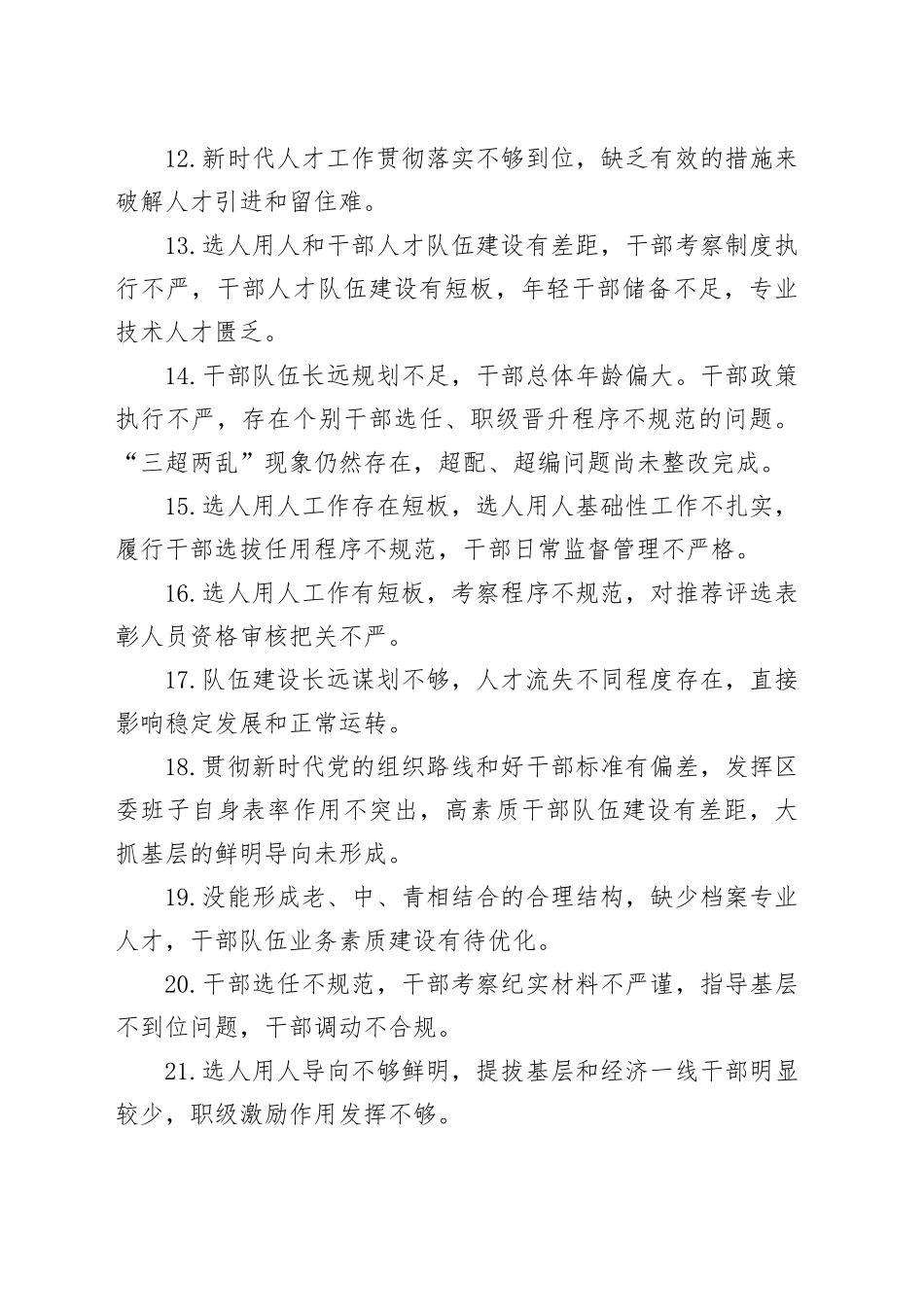 12.新时代人才工作贯彻落实不够到位，缺乏有效的措施来破解人才引进和留住难。

13.选人用人和干部人才队伍建设有差距，干部考察制度执行不严，干部人才队伍建设有短板，年轻干部储备不足，专业技术人才匮乏。

14.干部队伍长远规划不足，干部总体年龄偏大。干部政策执行不严，存在个别干部选任、职级晋升程序不规范的问题。“三超两乱”现象仍然存在，超配、超编问题尚未整改完成。

15.选人用人工作存在短板，选人用人基础性工作不扎实，履行干部选拔任用程序不规范，干部日常监督管理不严格。

16.选人用人工作有短板，考察程序不规范，对推荐评选表彰人员资格审核把关不严。

17.队伍建设长远谋划不够，人才流失不同程度存在，直接影响稳定发展和正常运转。

18.贯彻新时代党的组织路线和好干部标准有偏差，发挥区委班子自身表率作用不突出，高素质干部队伍建设有差距，大抓基层的鲜明导向未形成。

19.没能形成老、中、青相结合的合理结构，缺少档案专业人才，干部队伍业务素质建设有待优化。

20.干部选任不规范，干部考察纪实材料不严谨，指导基层不到位问题，干部调动不合规。

21.选人用人导向不够鲜明，提拔基层和经济一线干部明显较少，职级激励作用发挥不够。